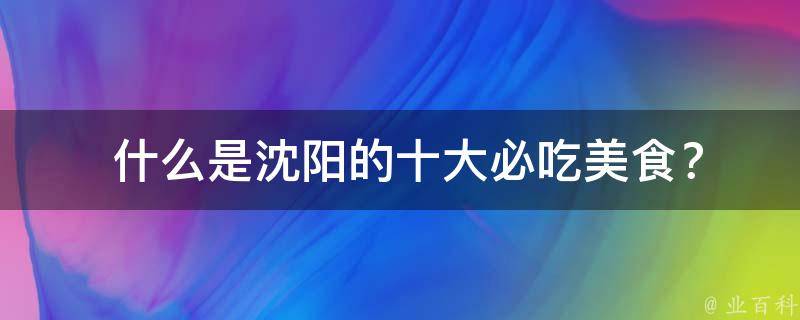 什么是沈阳的十大必吃美食？

@ 业百科